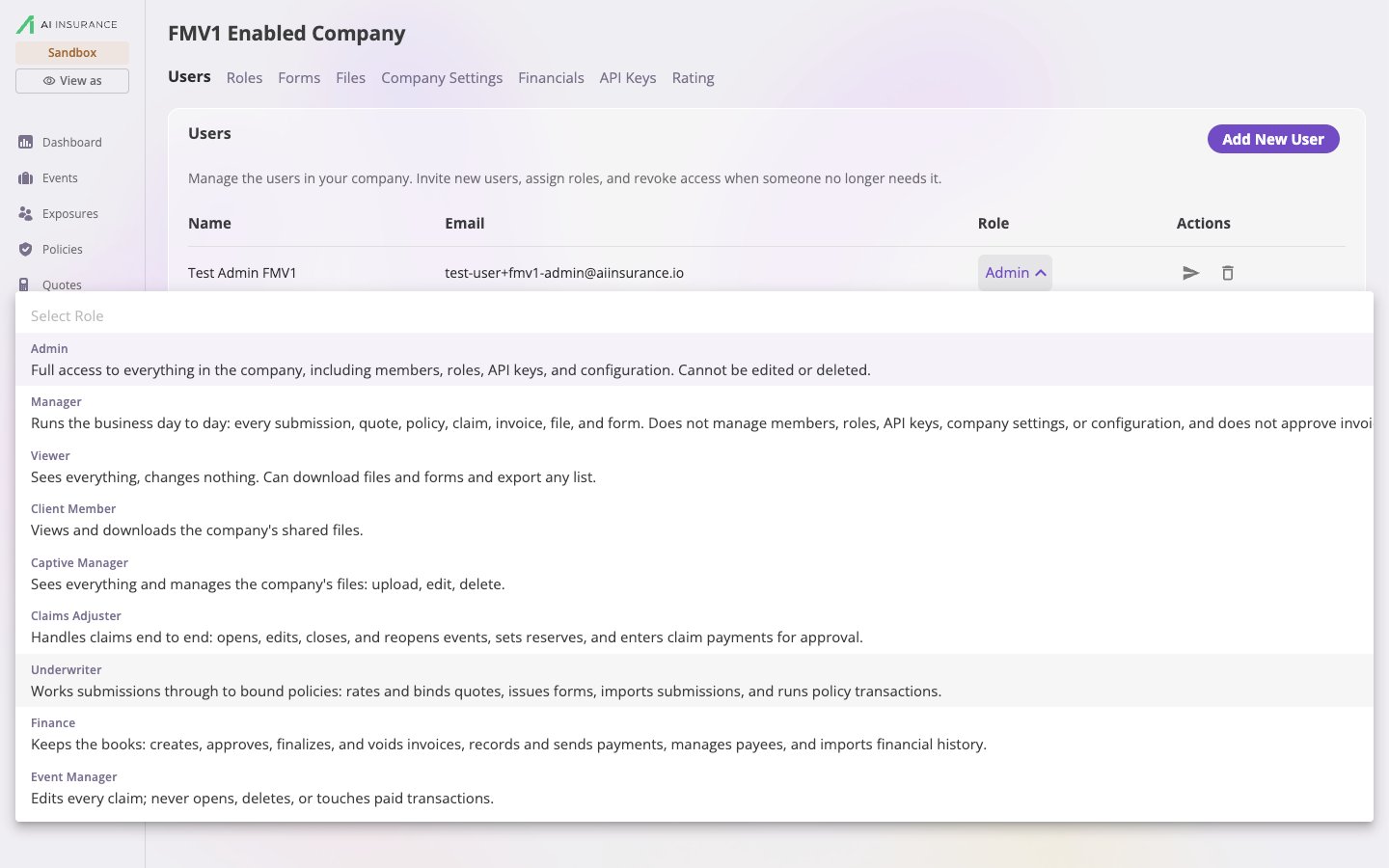 AI INSURANCE
Sandbox
View as

Dashboard
Events
Exposures
Policies
Quotes

FMV1 Enabled Company

Users Roles Forms Files Company Settings Financials API Keys Rating

Users

Add New User

Manage the users in your company. Invite new users, assign roles, and revoke access when someone no longer needs it.

| Name | Email | Role | Actions |
|---|---|---|---|
| Test Admin FMV1 | test-user+fmv1-admin@aiinsurance.io | Admin | |

Select Role

Admin
Full access to everything in the company, including members, roles, API keys, and configuration. Cannot be edited or deleted.

Manager
Runs the business day to day: every submission, quote, policy, claim, invoice, file, and form. Does not manage members, roles, API keys, company settings, or configuration, and does not approve invoi

Viewer
Sees everything, changes nothing. Can download files and forms and export any list.

Client Member
Views and downloads the company's shared files.

Captive Manager
Sees everything and manages the company's files: upload, edit, delete.

Claims Adjuster
Handles claims end to end: opens, edits, closes, and reopens events, sets reserves, and enters claim payments for approval.

Underwriter
Works submissions through to bound policies: rates and binds quotes, issues forms, imports submissions, and runs policy transactions.

Finance
Keeps the books: creates, approves, finalizes, and voids invoices, records and sends payments, manages payees, and imports financial history.

Event Manager
Edits every claim; never opens, deletes, or touches paid transactions.